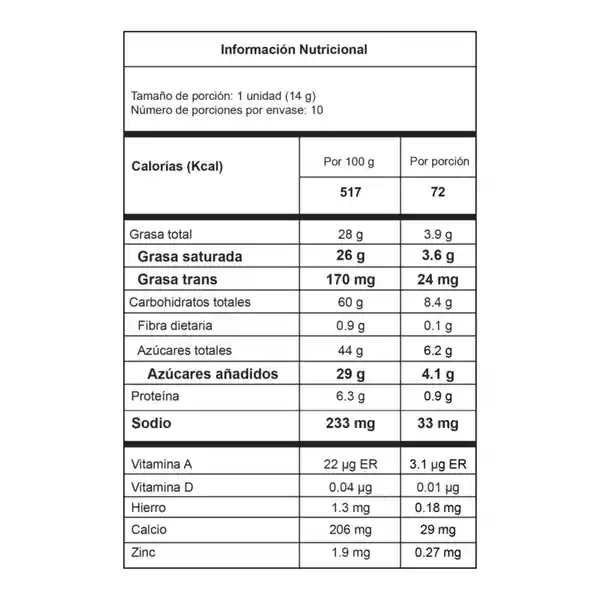 Información Nutricional

Tamaño de porción: 1 unidad (14 g)
Número de porciones por envase: 10

| Calorías (Kcal) | Por 100 g | Por porción |
|---|---|---|
| | 517 | 72 |
| Grasa total | 28 g | 3.9 g |
| Grasa saturada | 26 g | 3.6 g |
| Grasa trans | 170 mg | 24 mg |
| Carbohidratos totales | 60 g | 8.4 g |
| Fibra dietaria | 0.9 g | 0.1 g |
| Azúcares totales | 44 g | 6.2 g |
| Azúcares añadidos | 29 g | 4.1 g |
| Proteína | 6.3 g | 0.9 g |
| Sodio | 233 mg | 33 mg |
| Vitamina A | 22 µg ER | 3.1 µg ER |
| Vitamina D | 0.04 µg | 0.01 µg |
| Hierro | 1.3 mg | 0.18 mg |
| Calcio | 206 mg | 29 mg |
| Zinc | 1.9 mg | 0.27 mg |